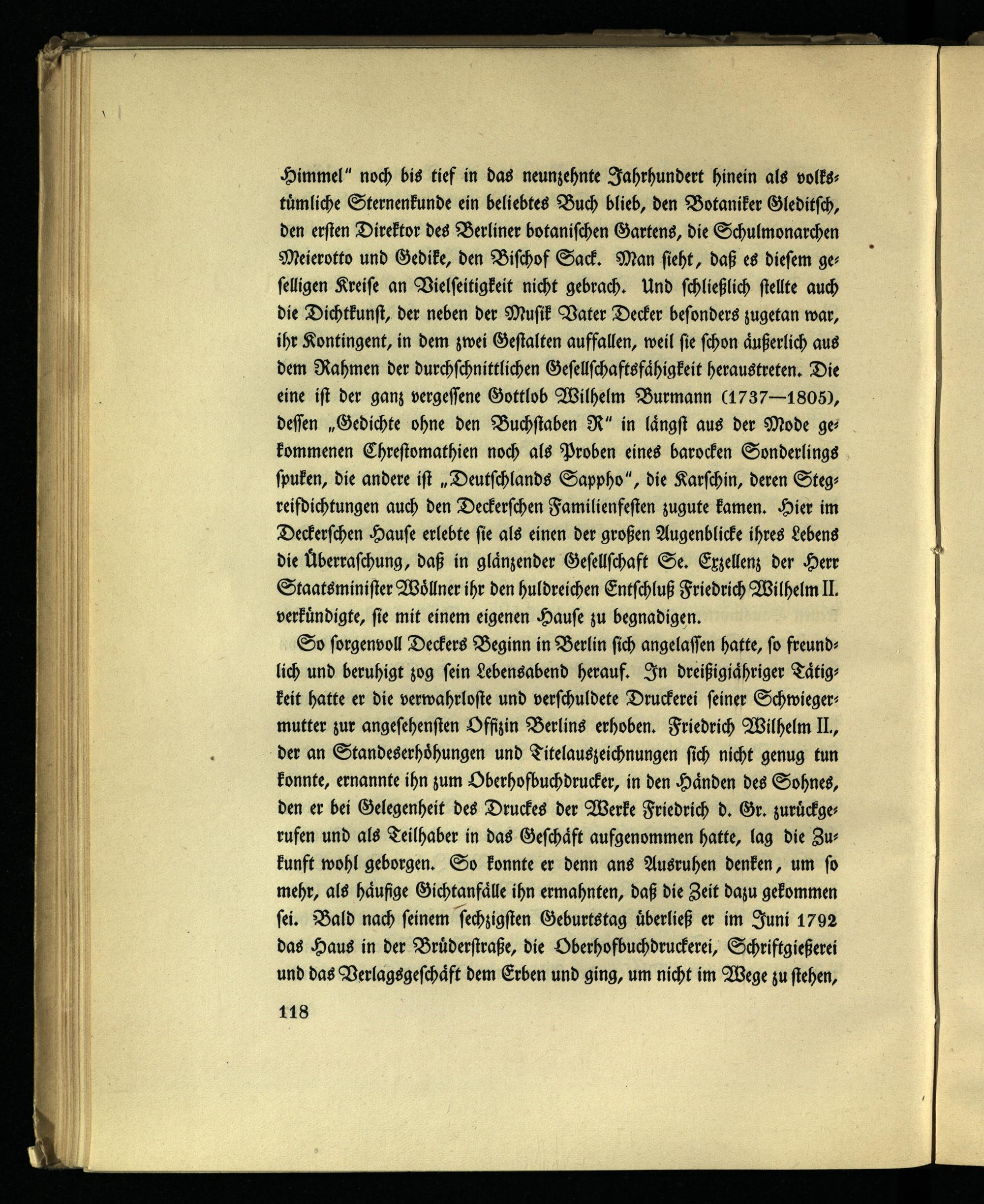 Himmel" noch bis tief in das neunzehnte Jahrhundert hinein als volkstümliche Sternenkunde ein beliebtes Buch blieb, den Botaniker Gleditsch, den ersten Direktor des Berliner botanischen Gartens, die Schulmonarchen Meierotto und Gedike, den Bischof Sack. Man sieht, daß es diesem geselligen Kreise an Vielseitigkeit nicht gebrach. Und schließlich stellte auch die Dichtkunst, der neben der Musik Vater Decker besonders zugetan war, ihr Kontingent, in dem zwei Gestalten auffallen, weil sie schon äußerlich aus dem Rahmen der durchschnittlichen Gesellschaftsfähigkeit heraustreten. Die eine ist der ganz vergessene Gottlob Wilhelm Burmann (1737—1805), dessen „Gedichte ohne den Buchstaben R" in längst aus der Mode gekommenen Chrestomathien noch als Proben eines barocken Sonderlings spuken, die andere ist „Deutschlands Sappho", die Karschin, deren Stegreifdichtungen auch den Deckerschen Familienfesten zugute kamen. Hier im Deckerschen Hause erlebte sie als einen der großen Augenblicke ihres Lebens die Überraschung, daß in glänzender Gesellschaft Se. Exzellenz der Herr Staatsminister Wöllner ihr den huldreichen Entschluß Friedrich Wilhelm II. verkündigte, sie mit einem eigenen Hause zu begnadigen.

So sorgenvoll Deckers Beginn in Berlin sich angelassen hatte, so freundlich und beruhigt zog sein Lebensabend herauf. In dreißigjähriger Tätigkeit hatte er die verwahrloste und verschuldete Druckerei seiner Schwiegermutter zur angesehensten Offizin Berlins erhoben. Friedrich Wilhelm II., der an Standeserhöhungen und Titelauszeichnungen sich nicht genug tun konnte, ernannte ihn zum Oberhofbuchdrucker, in den Händen des Sohnes, den er bei Gelegenheit des Druckes der Werke Friedrich d. Gr. zurückgerufen und als Teilhaber in das Geschäft aufgenommen hatte, lag die Zukunft wohl geborgen. So konnte er denn ans Ausruhen denken, um so mehr, als häufige Gichtanfälle ihn ermahnten, daß die Zeit dazu gekommen sei. Bald nach seinem sechzigsten Geburtstag überließ er im Juni 1792 das Haus in der Brüderstraße, die Oberhofbuchdruckerei, Schriftgießerei und das Verlagsgeschäft dem Erben und ging, um nicht im Wege zu stehen,

118